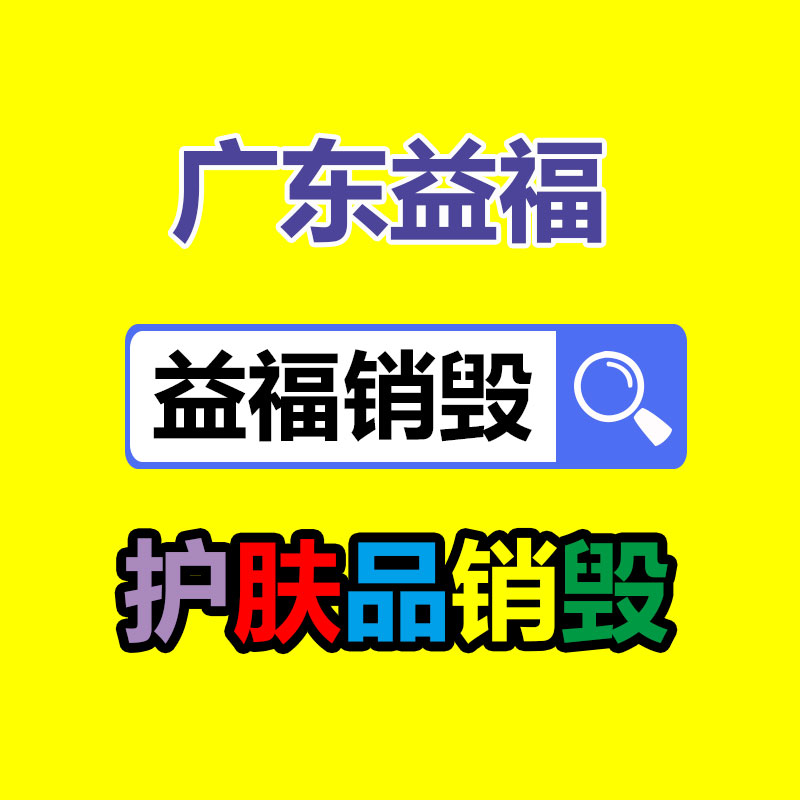 广东益福

益福销毁

护肤品销毁